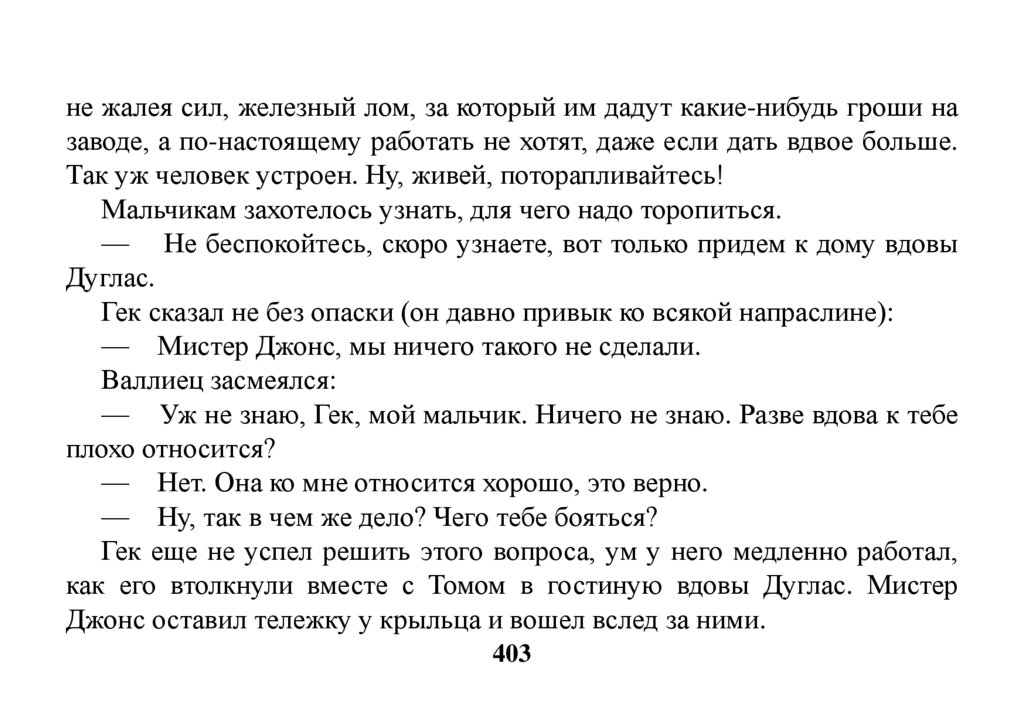 не жалея сил, железный лом, за который им дадут какие-нибудь гроши на заводе, а по-настоящему работать не хотят, даже если дать вдвое больше. Так уж человек устроен. Ну, живей, поторапливайтесь!

Мальчикам захотелось узнать, для чего надо торопиться.

— Не беспокойтесь, скоро узнаете, вот только придем к дому вдовы Дуглас.

Гек сказал не без опаски (он давно привык ко всякой напраслине):

— Мистер Джонс, мы ничего такого не сделали.

Валлиец засмеялся:

— Уж не знаю, Гек, мой мальчик. Ничего не знаю. Разве вдова к тебе плохо относится?

— Нет. Она ко мне относится хорошо, это верно.

— Ну, так в чем же дело? Чего тебе бояться?

Гек еще не успел решить этого вопроса, ум у него медленно работал, как его втолкнули вместе с Томом в гостиную вдовы Дуглас. Мистер Джонс оставил тележку у крыльца и вошел вслед за ними.

403